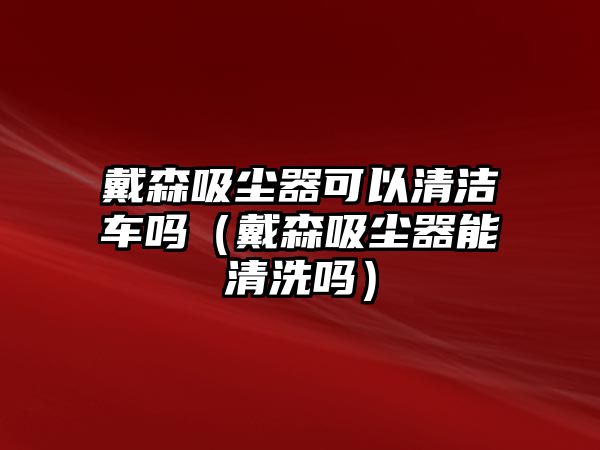 戴森吸尘器可以清洁车吗（戴森吸尘器能清洗吗）